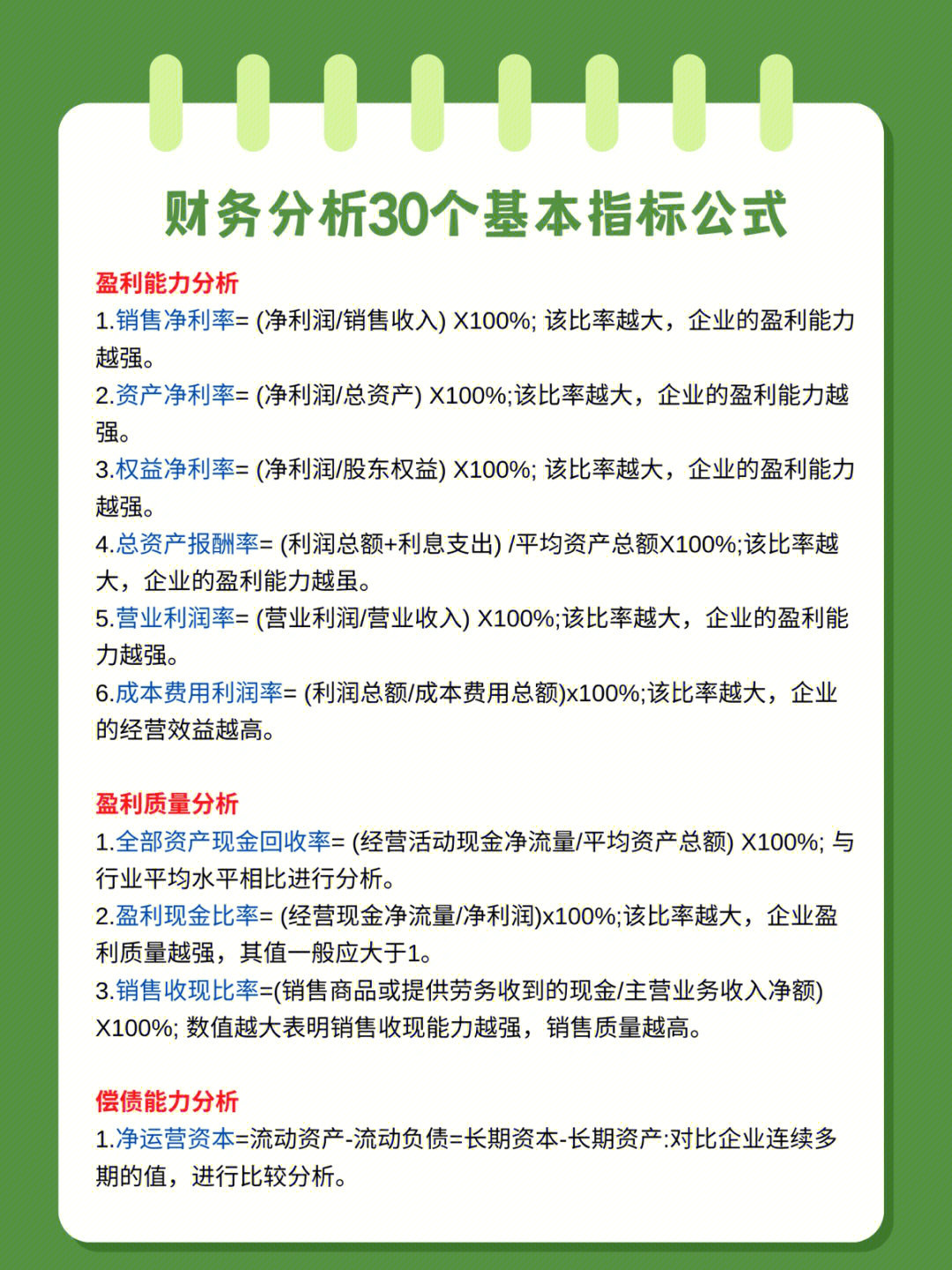 财务分析30个基本指标公式

盈利能力分析
1.销售净利率= (净利润/销售收入) X100%; 该比率越大，企业的盈利能力越强。
2.资产净利率= (净利润/总资产) X100%;该比率越大，企业的盈利能力越强。
3.权益净利率= (净利润/股东权益) X100%; 该比率越大，企业的盈利能力越强。
4.总资产报酬率= (利润总额+利息支出) /平均资产总额X100%;该比率越大，企业的盈利能力越虽。
5.营业利润率= (营业利润/营业收入) X100%;该比率越大，企业的盈利能力越强。
6.成本费用利润率= (利润总额/成本费用总额)x100%;该比率越大，企业的经营效益越高。

盈利质量分析
1.全部资产现金回收率= (经营活动现金净流量/平均资产总额) X100%; 与行业平均水平相比进行分析。
2.盈利现金比率= (经营现金净流量/净利润)x100%;该比率越大，企业盈利质量越强，其值一般应大于1。
3.销售收现比率=(销售商品或提供劳务收到的现金/主营业务收入净额) X100%; 数值越大表明销售收现能力越强，销售质量越高。

偿债能力分析
1.净运营资本=流动资产-流动负债=长期资本-长期资产:对比企业连续多期的值，进行比较分析。